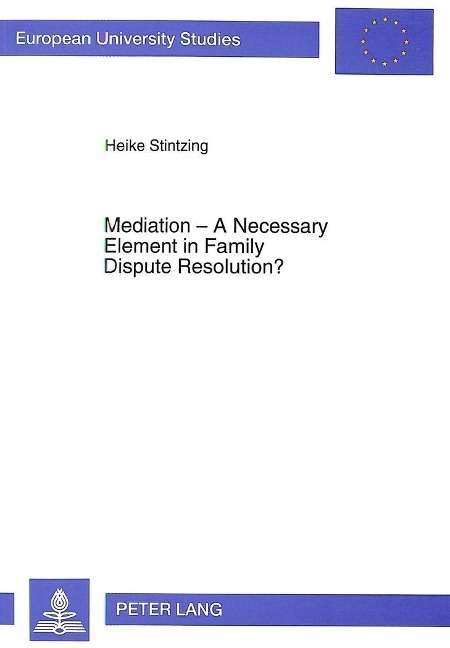 European University Studies

Heike Stintzing

Mediation – A Necessary Element in Family Dispute Resolution?

PETER LANG